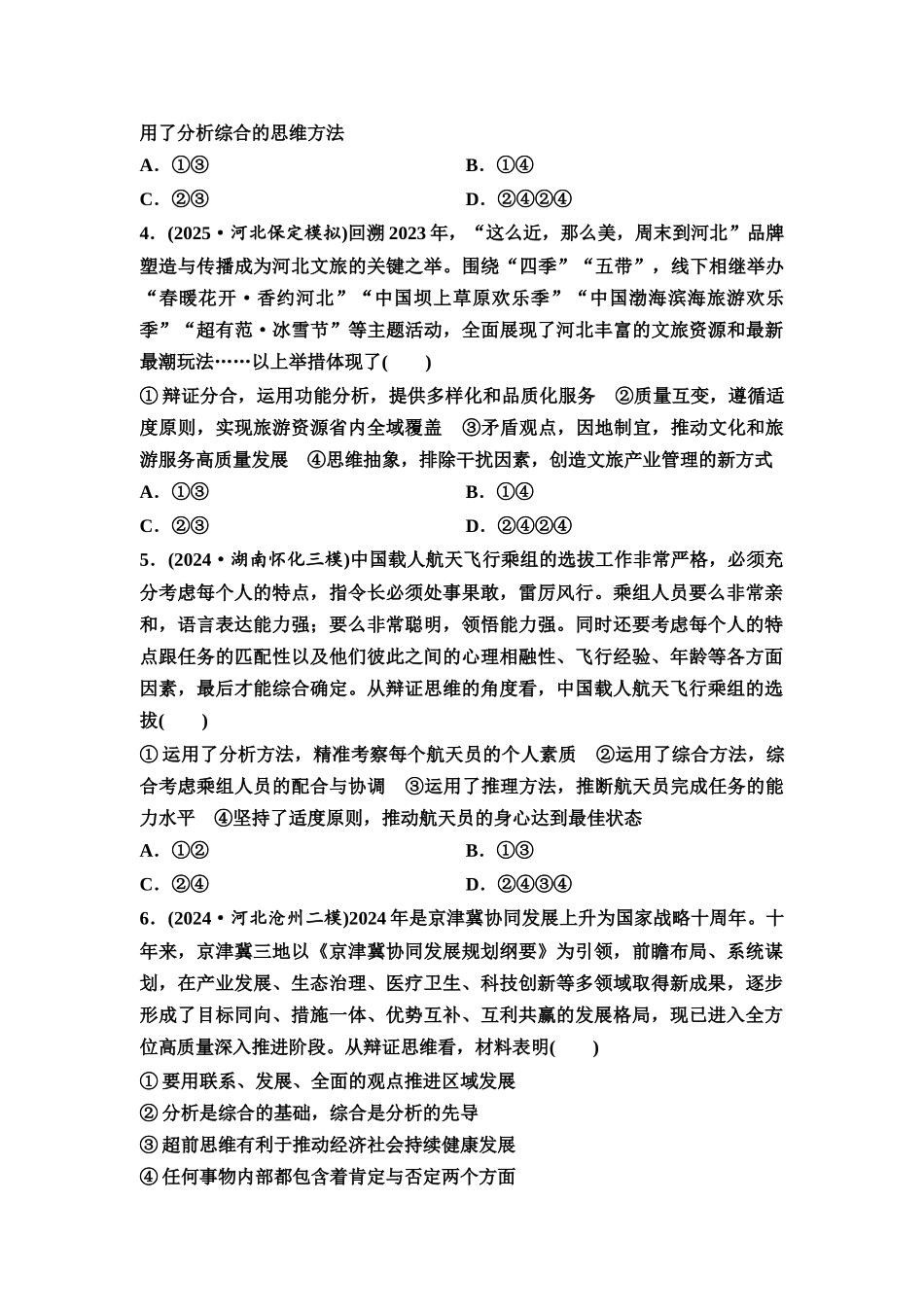 用了分析综合的思维方法

A．①③　　B．①④

C．②③　　D．②④②④

4．(2025·河北保定模拟)回溯2023年，“这么近，那么美，周末到河北”品牌塑造与传播成为河北文旅的关键之举。围绕“四季”“五带”，线下相继举办“春暖花开·香约河北”“中国坝上草原欢乐季”“中国渤海滨海旅游欢乐季”“超有范·冰雪节”等主题活动，全面展现了河北丰富的文旅资源和最新最潮玩法……以上举措体现了(　　)

①辩证分合，运用功能分析，提供多样化和品质化服务　②质量互变，遵循适度原则，实现旅游资源省内全域覆盖　③矛盾观点，因地制宜，推动文化和旅游服务高质量发展　④思维抽象，排除干扰因素，创造文旅产业管理的新方式

A．①③　　B．①④

C．②③　　D．②④②④

5．(2024·湖南怀化三模)中国载人航天飞行乘组的选拔工作非常严格，必须充分考虑每个人的特点，指令长必须处事果敢，雷厉风行。乘组人员要么非常亲和，语言表达能力强；要么非常聪明，领悟能力强。同时还要考虑每个人的特点跟任务的匹配性以及他们彼此之间的心理相融性、飞行经验、年龄等各方面因素，最后才能综合确定。从辩证思维的角度看，中国载人航天飞行乘组的选拔(　　)

①运用了分析方法，精准考察每个航天员的个人素质　②运用了综合方法，综合考虑乘组人员的配合与协调　③运用了推理方法，推断航天员完成任务的能力水平　④坚持了适度原则，推动航天员的身心达到最佳状态

A．①②　　B．①③

C．②④　　D．②④③④

6．(2024·河北沧州二模)2024年是京津冀协同发展上升为国家战略十周年。十年来，京津冀三地以《京津冀协同发展规划纲要》为引领，前瞻布局、系统谋划，在产业发展、生态治理、医疗卫生、科技创新等多领域取得新成果，逐步形成了目标同向、措施一体、优势互补、互利共赢的发展格局，现已进入全方位高质量深入推进阶段。从辩证思维看，材料表明(　　)

①要用联系、发展、全面的观点推进区域发展

②分析是综合的基础，综合是分析的先导

③超前思维有利于推动经济社会持续健康发展

④任何事物内部都包含着肯定与否定两个方面